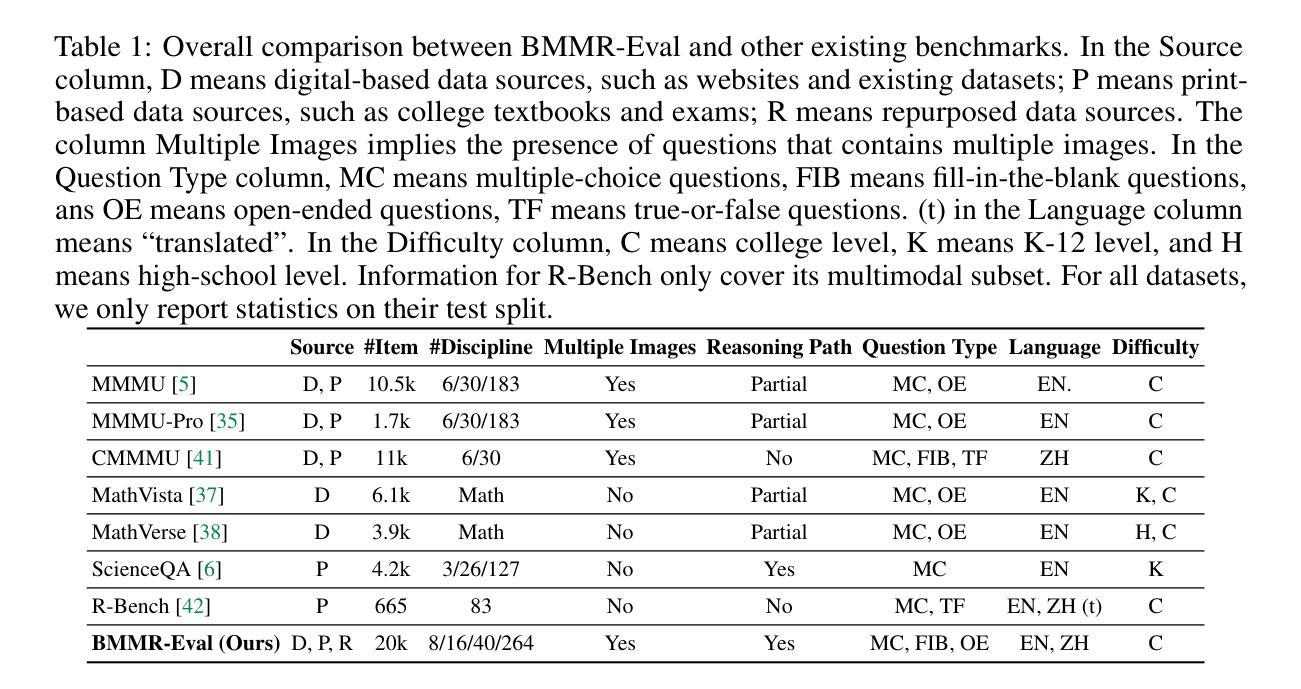 Table 1: Overall comparison between BMMR-Eval and other existing benchmarks. In the Source column, D means digital-based data sources, such as websites and existing datasets; P means print-based data sources, such as college textbooks and exams; R means repurposed data sources. The column Multiple Images implies the presence of questions that contains multiple images. In the Question Type column, MC means multiple-choice questions, FIB means fill-in-the-blank questions, ans OE means open-ended questions, TF means true-or-false questions. (t) in the Language column means "translated". In the Difficulty column, C means college level, K means K-12 level, and H means high-school level. Information for R-Bench only cover its multimodal subset. For all datasets, we only report statistics on their test split.

| | Source | #Item | #Discipline | Multiple Images | Reasoning Path | Question Type | Language | Difficulty |
|---|---|---|---|---|---|---|---|---|
| MMMU [5] | D, P | 10.5k | 6/30/183 | Yes | Partial | MC, OE | EN. | C |
| MMMU-Pro [35] | D, P | 1.7k | 6/30/183 | Yes | Partial | MC, OE | EN | C |
| CMMMU [41] | D, P | 11k | 6/30 | Yes | No | MC, FIB, TF | ZH | C |
| MathVista [37] | D | 6.1k | Math | No | Partial | MC, OE | EN | K, C |
| MathVerse [38] | D | 3.9k | Math | No | Partial | MC, OE | EN | H, C |
| ScienceQA [6] | P | 4.2k | 3/26/127 | No | Yes | MC | EN | K |
| R-Bench [42] | P | 665 | 83 | No | No | MC, TF | EN, ZH (t) | C |
| **BMMR-Eval (Ours)** | D, P, R | 20k | 8/16/40/264 | Yes | Yes | MC, FIB, OE | EN, ZH | C |